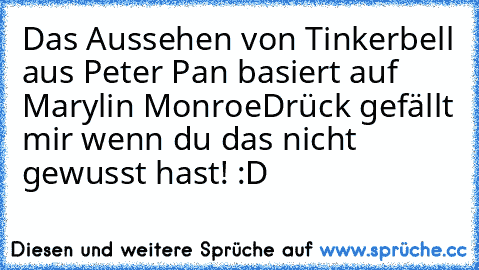 Das Aussehen von Tinkerbell aus Peter Pan basiert auf Marylin MonroeDrück gefällt mir wenn du das nicht gewusst hast! :D

Diesen und weitere Sprüche auf www.sprüche.cc